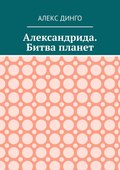 АЛЕКС ДИНГО

Александрида. Битва планет